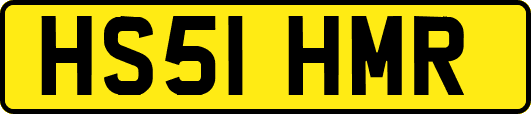 HS51 HMR